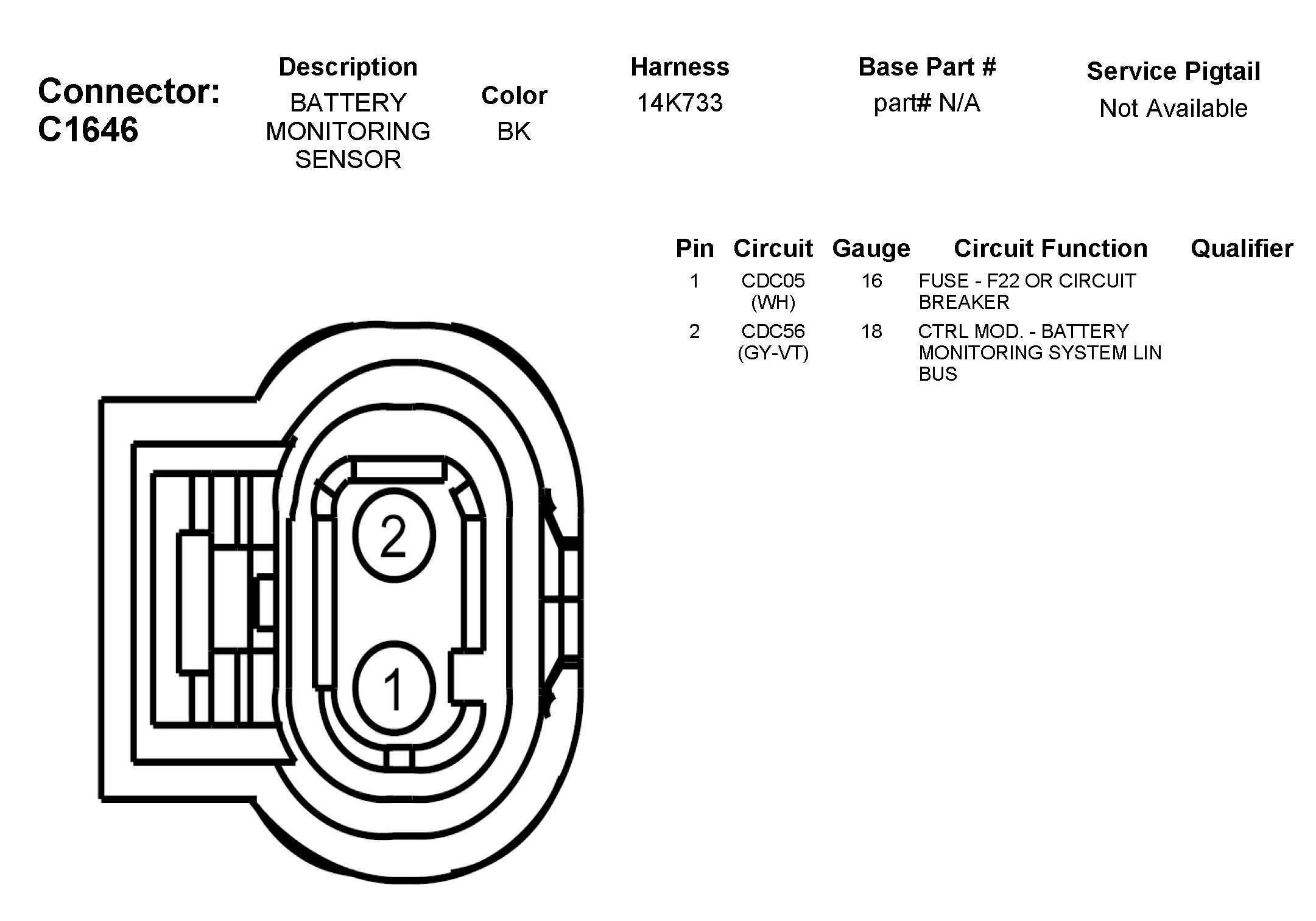 Connector: C1646

| Description | Color | Harness | Base Part # | Service Pigtail |
|---|---|---|---|---|
| BATTERY MONITORING SENSOR | BK | 14K733 | part# N/A | Not Available |

| Pin | Circuit | Gauge | Circuit Function | Qualifier |
|---|---|---|---|---|
| 1 | CDC05 (WH) | 16 | FUSE - F22 OR CIRCUIT BREAKER | |
| 2 | CDC56 (GY-VT) | 18 | CTRL MOD. - BATTERY MONITORING SYSTEM LIN BUS | |

2

1